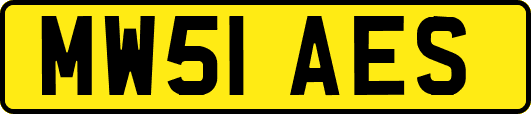 MW51 AES